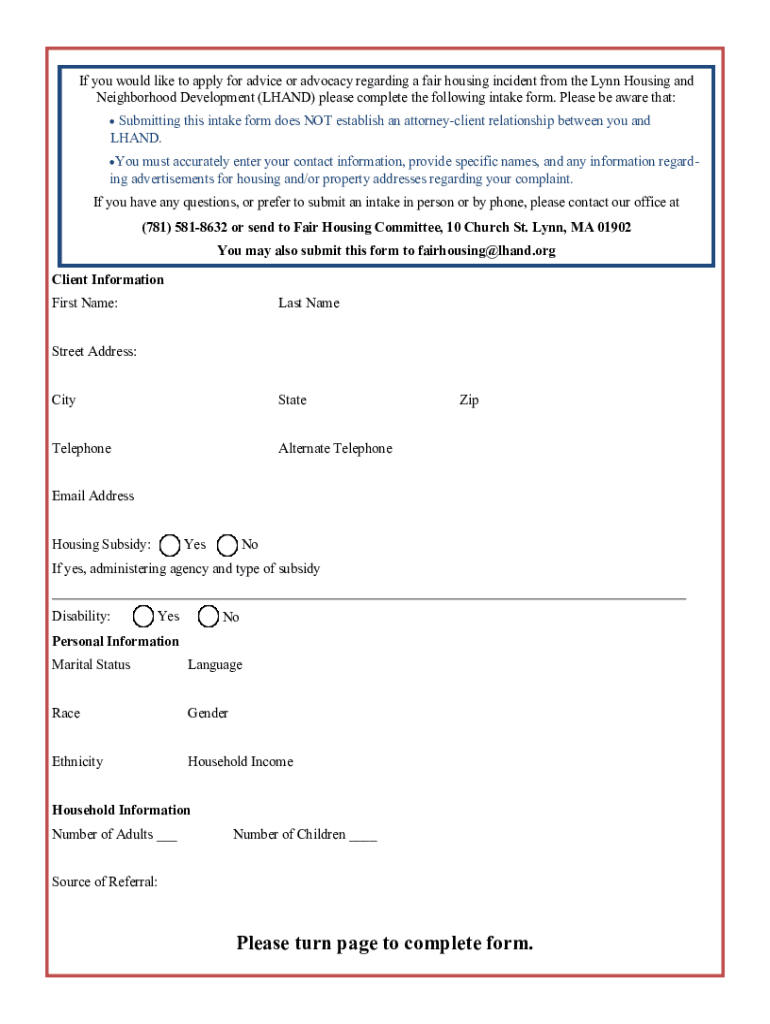 If you would like to apply for advice or advocacy regarding a fair housing incident from the Lynn Housing and Neighborhood Development (LHAND) please complete the following intake form. Please be aware that:

• Submitting this intake form does NOT establish an attorney-client relationship between you and LHAND.

•You must accurately enter your contact information, provide specific names, and any information regarding advertisements for housing and/or property addresses regarding your complaint.

If you have any questions, or prefer to submit an intake in person or by phone, please contact our office at

(781) 581-8632 or send to Fair Housing Committee, 10 Church St. Lynn, MA 01902

You may also submit this form to fairhousing@lhand.org

Client Information

First Name: Last Name

Street Address:

City State Zip

Telephone Alternate Telephone

Email Address

Housing Subsidy: Yes No

If yes, administering agency and type of subsidy

Disability: Yes No

Personal Information

Marital Status Language

Race Gender

Ethnicity Household Income

Household Information

Number of Adults ___ Number of Children ____

Source of Referral:

Please turn page to complete form.